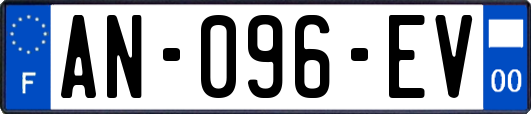 F
AN-096-EV
00